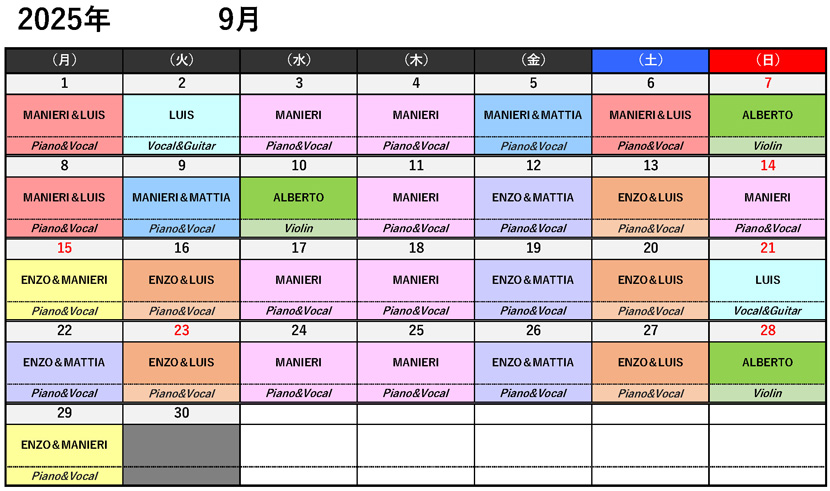 2025年 9月

| （月） | （火） | （水） | （木） | （金） | （土） | （日） |
|---|---|---|---|---|---|---|
| 1 | 2 | 3 | 4 | 5 | 6 | 7 |
| MANIERI＆LUIS | LUIS | MANIERI | MANIERI | MANIERI＆MATTIA | MANIERI＆LUIS | ALBERTO |
| Piano&Vocal | Vocal&Guitar | Piano&Vocal | Piano&Vocal | Piano&Vocal | Piano&Vocal | Violin |
| 8 | 9 | 10 | 11 | 12 | 13 | 14 |
| MANIERI＆LUIS | MANIERI＆MATTIA | ALBERTO | MANIERI | ENZO＆MATTIA | ENZO＆LUIS | MANIERI |
| Piano&Vocal | Piano&Vocal | Violin | Piano&Vocal | Piano&Vocal | Piano&Vocal | Piano&Vocal |
| 15 | 16 | 17 | 18 | 19 | 20 | 21 |
| ENZO＆MANIERI | ENZO＆LUIS | MANIERI | MANIERI | ENZO＆MATTIA | ENZO＆LUIS | LUIS |
| Piano&Vocal | Piano&Vocal | Piano&Vocal | Piano&Vocal | Piano&Vocal | Piano&Vocal | Vocal&Guitar |
| 22 | 23 | 24 | 25 | 26 | 27 | 28 |
| ENZO＆MATTIA | ENZO＆LUIS | MANIERI | MANIERI | ENZO＆MATTIA | ENZO＆LUIS | ALBERTO |
| Piano&Vocal | Piano&Vocal | Piano&Vocal | Piano&Vocal | Piano&Vocal | Piano&Vocal | Violin |
| 29 | 30 | | | | | |
| ENZO＆MANIERI | | | | | | |
| Piano&Vocal | | | | | | |